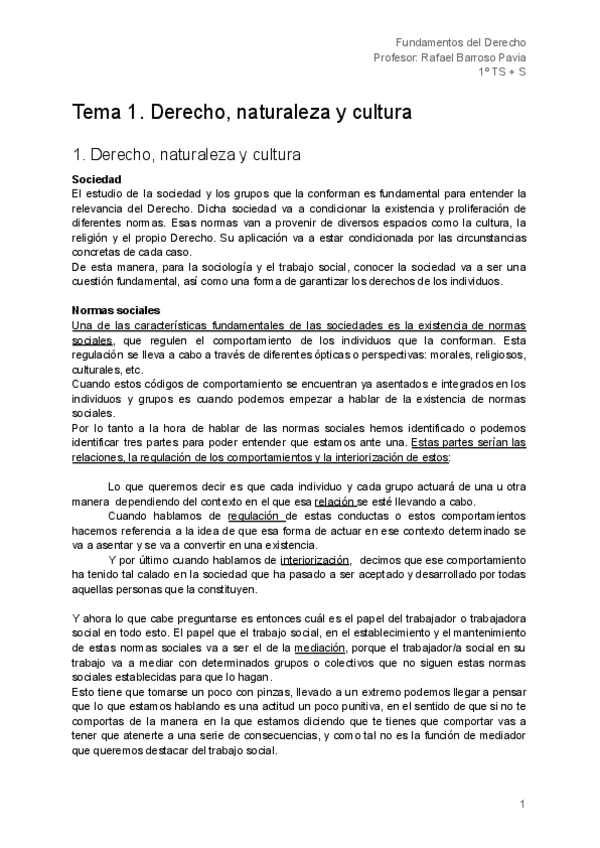 Fundamentos del Derecho
Profesor: Rafael Barroso Pavia
1º TS + S

Tema 1. Derecho, naturaleza y cultura

1. Derecho, naturaleza y cultura

Sociedad
El estudio de la sociedad y los grupos que la conforman es fundamental para entender la relevancia del Derecho. Dicha sociedad va a condicionar la existencia y proliferación de diferentes normas. Esas normas van a provenir de diversos espacios como la cultura, la religión y el propio Derecho. Su aplicación va a estar condicionada por las circunstancias concretas de cada caso.
De esta manera, para la sociología y el trabajo social, conocer la sociedad va a ser una cuestión fundamental, así como una forma de garantizar los derechos de los individuos.

Normas sociales
Una de las características fundamentales de las sociedades es la existencia de normas sociales, que regulen el comportamiento de los individuos que la conforman. Esta regulación se lleva a cabo a través de diferentes ópticas o perspectivas: morales, religiosos, culturales, etc.
Cuando estos códigos de comportamiento se encuentran ya asentados e integrados en los individuos y grupos es cuando podemos empezar a hablar de la existencia de normas sociales.
Por lo tanto a la hora de hablar de las normas sociales hemos identificado o podemos identificar tres partes para poder entender que estamos ante una. Estas partes serían las relaciones, la regulación de los comportamientos y la interiorización de estos:

Lo que queremos decir es que cada individuo y cada grupo actuará de una u otra manera dependiendo del contexto en el que esa relación se esté llevando a cabo.
Cuando hablamos de regulación de estas conductas o estos comportamientos hacemos referencia a la idea de que esa forma de actuar en ese contexto determinado se va a asentar y se va a convertir en una existencia.
Y por último cuando hablamos de interiorización, decimos que ese comportamiento ha tenido tal calado en la sociedad que ha pasado a ser aceptado y desarrollado por todas aquellas personas que la constituyen.

Y ahora lo que cabe preguntarse es entonces cuál es el papel del trabajador o trabajadora social en todo esto. El papel que el trabajo social, en el establecimiento y el mantenimiento de estas normas sociales va a ser el de la mediación, porque el trabajador/a social en su trabajo va a mediar con determinados grupos o colectivos que no siguen estas normas sociales establecidas para que lo hagan.
Esto tiene que tomarse un poco con pinzas, llevado a un extremo podemos llegar a pensar que lo que estamos hablando es una actitud un poco punitiva, en el sentido de que si no te comportas de la manera en la que estamos diciendo que te tienes que comportar vas a tener que atenerte a una serie de consecuencias, y como tal no es la función de mediador que queremos destacar del trabajo social.

1